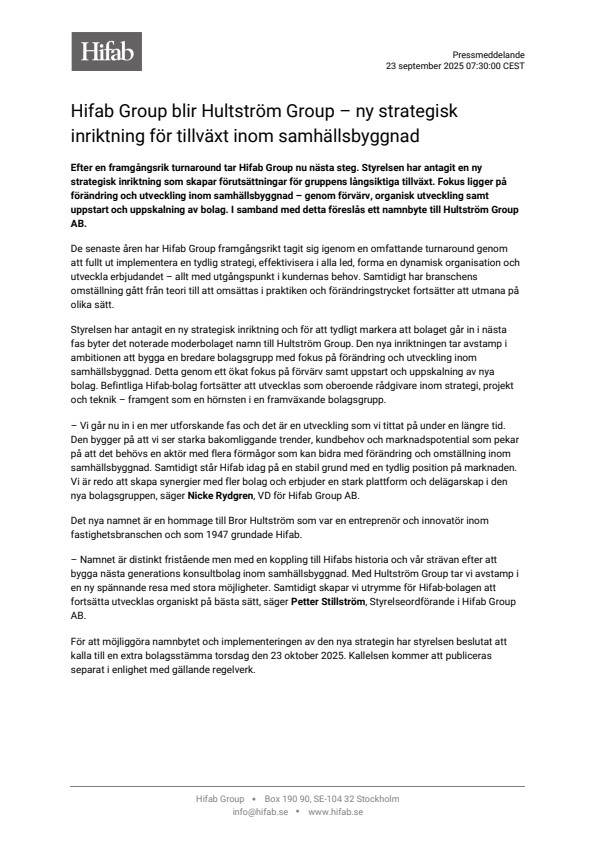 Hifab

Pressmeddelande
23 september 2025 07:30:00 CEST

Hifab Group blir Hultström Group – ny strategisk inriktning för tillväxt inom samhällsbyggnad

Efter en framgångsrik turnaround tar Hifab Group nu nästa steg. Styrelsen har antagit en ny strategisk inriktning som skapar förutsättningar för gruppens långsiktiga tillväxt. Fokus ligger på förändring och utveckling inom samhällsbyggnad – genom förvärv, organisk utveckling samt uppstart och uppskalning av bolag. I samband med detta föreslås ett namnbyte till Hultström Group AB.

De senaste åren har Hifab Group framgångsrikt tagit sig igenom en omfattande turnaround genom att fullt ut implementera en tydlig strategi, effektivisera i alla led, forma en dynamisk organisation och utveckla erbjudandet – allt med utgångspunkt i kundernas behov. Samtidigt har branschens omställning gått från teori till att omsättas i praktiken och förändringstrycket fortsätter att utmana på olika sätt.

Styrelsen har antagit en ny strategisk inriktning och för att tydligt markera att bolaget går in i nästa fas byter det noterade moderbolaget namn till Hultström Group. Den nya inriktningen tar avstamp i ambitionen att bygga en bredare bolagsgrupp med fokus på förändring och utveckling inom samhällsbyggnad. Detta genom ett ökat fokus på förvärv samt uppstart och uppskalning av nya bolag. Befintliga Hifab-bolag fortsätter att utvecklas som oberoende rådgivare inom strategi, projekt och teknik – framgent som en hörnsten i en framväxande bolagsgrupp.

– Vi går nu in i en mer utforskande fas och det är en utveckling som vi tittat på under en längre tid. Den bygger på att vi ser starka bakomliggande trender, kundbehov och marknadspotential som pekar på att det behövs en aktör med flera förmågor som kan bidra med förändring och omställning inom samhällsbyggnad. Samtidigt står Hifab idag på en stabil grund med en tydlig position på marknaden. Vi är redo att skapa synergier med fler bolag och erbjuder en stark plattform och delägarskap i den nya bolagsgruppen, säger Nicke Rydgren, VD för Hifab Group AB.

Det nya namnet är en hommage till Bror Hultström som var en entreprenör och innovatör inom fastighetsbranschen och som 1947 grundade Hifab.

– Namnet är distinkt fristående men med en koppling till Hifabs historia och vår strävan efter att bygga nästa generations konsultbolag inom samhällsbyggnad. Med Hultström Group tar vi avstamp i en ny spännande resa med stora möjligheter. Samtidigt skapar vi utrymme för Hifab-bolagen att fortsätta utvecklas organiskt på bästa sätt, säger Petter Stillström, Styrelseordförande i Hifab Group AB.

För att möjliggöra namnbytet och implementeringen av den nya strategin har styrelsen beslutat att kalla till en extra bolagsstämma torsdag den 23 oktober 2025. Kallelsen kommer att publiceras separat i enlighet med gällande regelverk.

Hifab Group • Box 190 90, SE-104 32 Stockholm
info@hifab.se • www.hifab.se